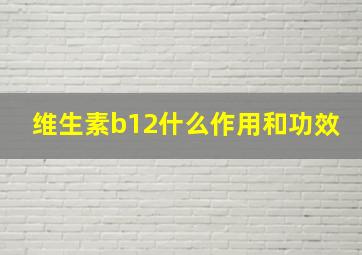 维生素b12什么作用和功效